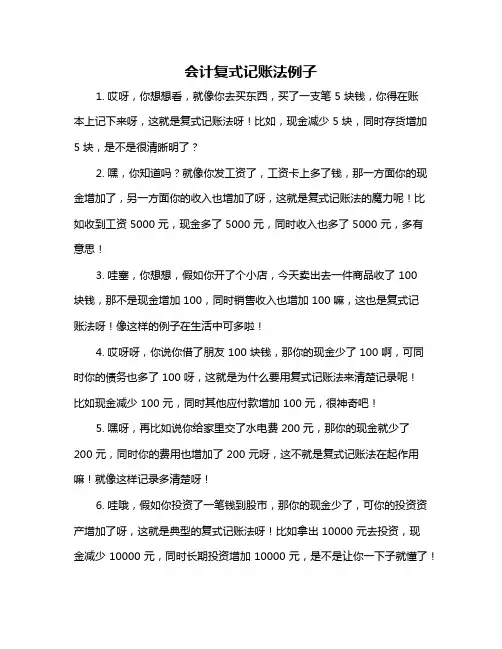 会计复式记账法例子

1. 哎呀，你想想看，就像你去买东西，买了一支笔 5 块钱，你得在账本上记下来呀，这就是复式记账法呀！比如，现金减少 5 块，同时存货增加 5 块，是不是很清晰明了？

2. 嘿，你知道吗？就像你发工资了，工资卡上多了钱，那一方面你的现金增加了，另一方面你的收入也增加了呀，这就是复式记账法的魔力呢！比如收到工资 5000 元，现金多了 5000 元，同时收入也多了 5000 元，多有意思！

3. 哇塞，你想想，假如你开了个小店，今天卖出去一件商品收了 100 块钱，那不是现金增加 100，同时销售收入也增加 100 嘛，这也是复式记账法呀！像这样的例子在生活中可多啦！

4. 哎呀呀，你说你借了朋友 100 块钱，那你的现金少了 100 啊，可同时你的债务也多了 100 呀，这就是为什么要用复式记账法来清楚记录呢！比如现金减少 100 元，同时其他应付款增加 100 元，很神奇吧！

5. 嘿呀，再比如说你给家里交了水电费 200 元，那你的现金就少了 200 元，同时你的费用也增加了 200 元呀，这不就是复式记账法在起作用嘛！就像这样记录多清楚呀！

6. 哇哦，假如你投资了一笔钱到股市，那你的现金少了，可你的投资资产增加了呀，这就是典型的复式记账法呀！比如拿出 10000 元去投资，现金减少 10000 元，同时长期投资增加 10000 元，是不是让你一下子就懂了！